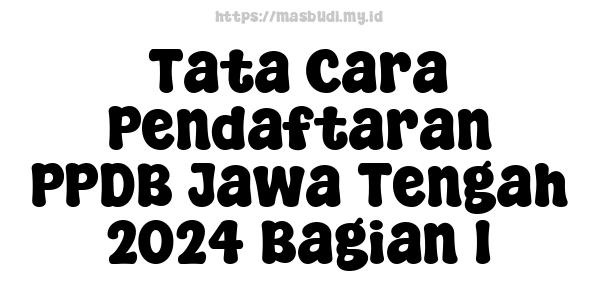 https://masbudi.my.id

Tata Cara Pendaftaran PPDB Jawa Tengah 2024 Bagian I